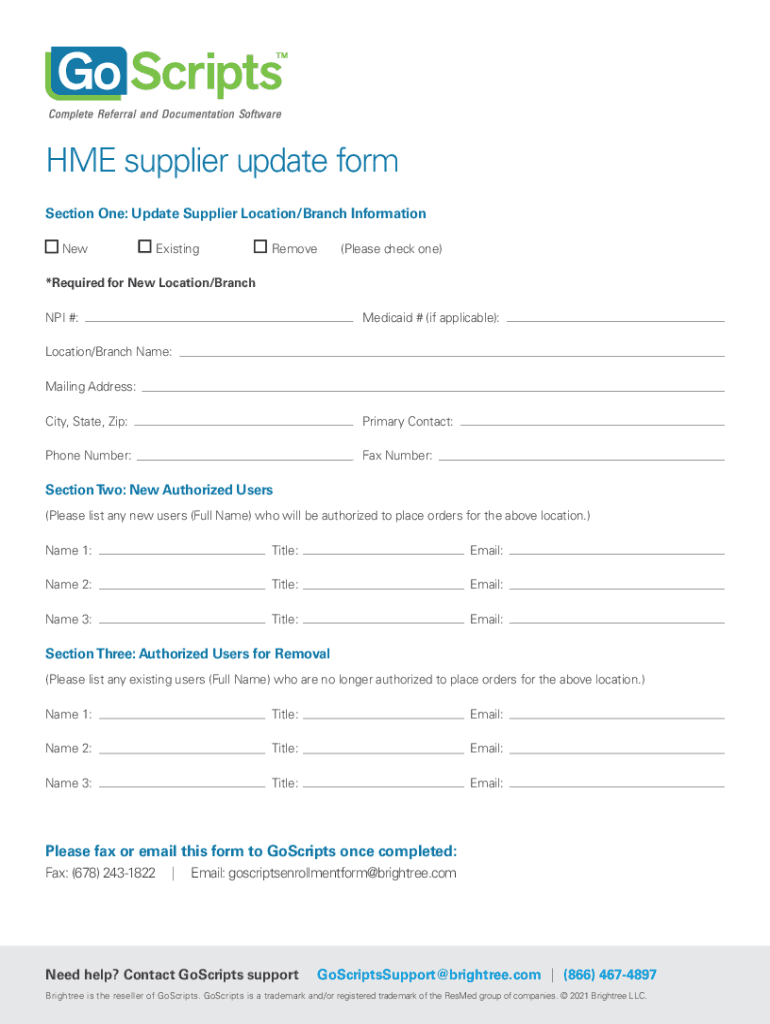 GoScripts™
Complete Referral and Documentation Software

HME supplier update form

Section One: Update Supplier Location/Branch Information

☐ New ☐ Existing ☐ Remove (Please check one)

*Required for New Location/Branch

NPI #: Medicaid # (if applicable):

Location/Branch Name:

Mailing Address:

City, State, Zip: Primary Contact:

Phone Number: Fax Number:

Section Two: New Authorized Users

(Please list any new users (Full Name) who will be authorized to place orders for the above location.)

Name 1: Title: Email:

Name 2: Title: Email:

Name 3: Title: Email:

Section Three: Authorized Users for Removal

(Please list any existing users (Full Name) who are no longer authorized to place orders for the above location.)

Name 1: Title: Email:

Name 2: Title: Email:

Name 3: Title: Email:

Please fax or email this form to GoScripts once completed:

Fax: (678) 243-1822 | Email: goscriptsenrollmentform@brightree.com

Need help? Contact GoScripts support GoScriptsSupport@brightree.com | (866) 467-4897

Brightree is the reseller of GoScripts. GoScripts is a trademark and/or registered trademark of the ResMed group of companies. © 2021 Brightree LLC.